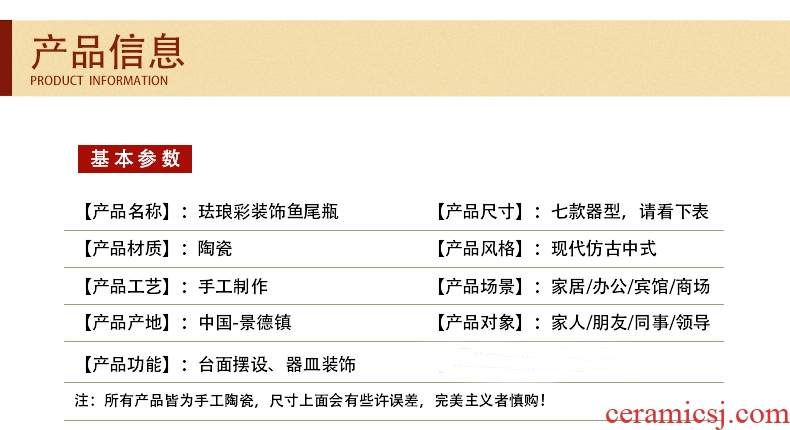 产品信息
PRODUCT INFORMATION

基本参数

【产品名称】：珐琅彩装饰鱼尾瓶

【产品材质】：陶瓷

【产品工艺】：手工制作

【产品产地】：中国-景德镇

【产品功能】：台面摆设、器皿装饰

【产品尺寸】：七款器型，请看下表

【产品风格】：现代仿古中式

【产品场景】：家居/办公/宾馆/商场

【产品对象】：家人/朋友/同事/领导

注：所有产品皆为手工陶瓷，尺寸上面会有些许误差，完美主义者慎购！

ceramicsj.com